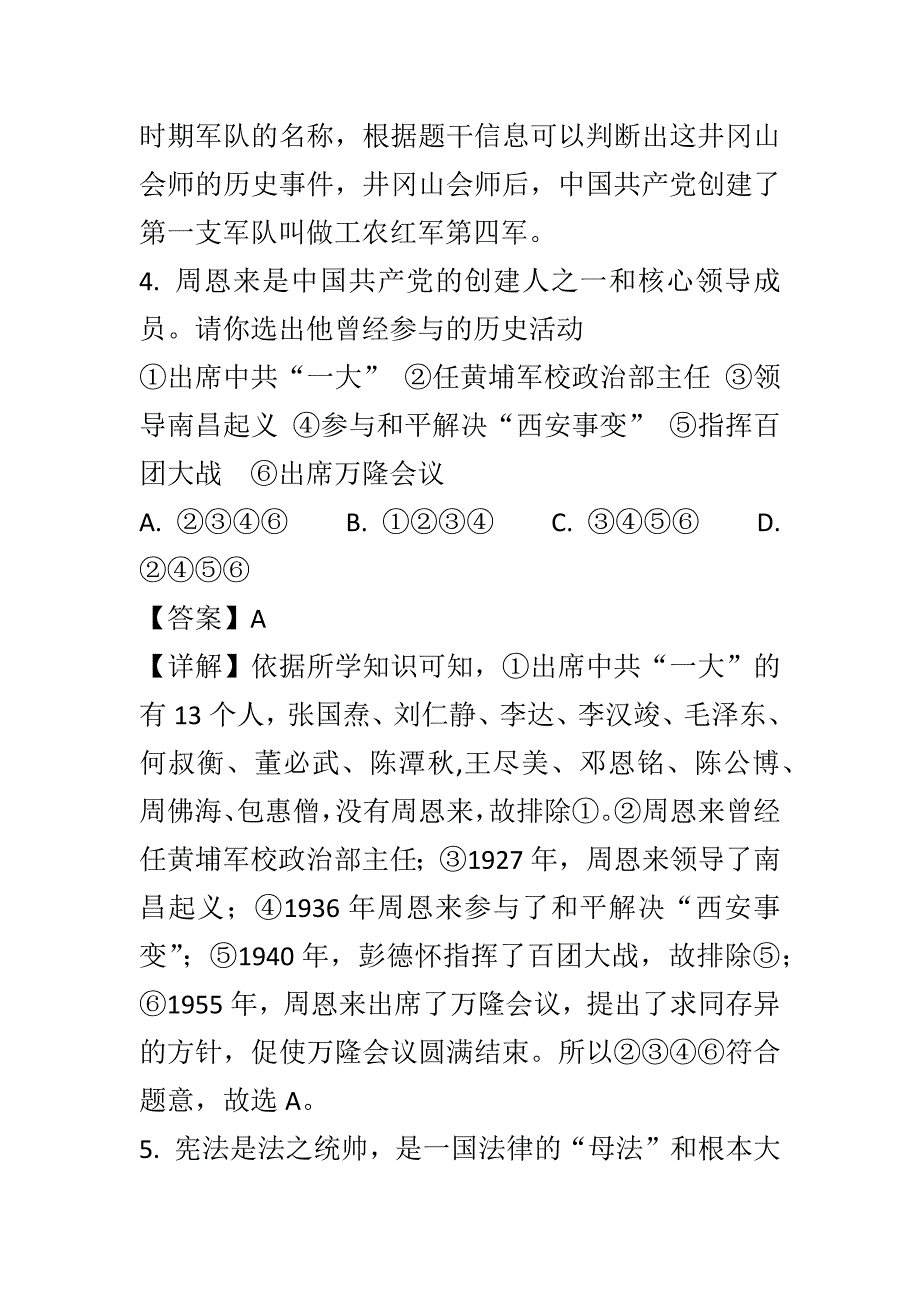 时期军队的名称，根据题干信息可以判断出这井冈山会师的历史事件，井冈山会师后，中国共产党创建了第一支军队叫做工农红军第四军。

4. 周恩来是中国共产党的创建人之一和核心领导成员。请你选出他曾经参与的历史活动

①出席中共“一大” ②任黄埔军校政治部主任 ③领导南昌起义 ④参与和平解决“西安事变” ⑤指挥百团大战 ⑥出席万隆会议

A. ②③④⑥ B. ①②③④ C. ③④⑤⑥ D. ②④⑤⑥

【答案】A

【详解】依据所学知识可知，①出席中共“一大”的有 13 个人，张国焘、刘仁静、李达、李汉竣、毛泽东、何叔衡、董必武、陈潭秋,王尽美、邓恩铭、陈公博、周佛海、包惠僧,没有周恩来,故排除①。②周恩来曾经任黄埔军校政治部主任；③1927 年，周恩来领导了南昌起义；④1936 年周恩来参与了和平解决“西安事变”；⑤1940 年，彭德怀指挥了百团大战，故排除⑤；⑥1955 年，周恩来出席了万隆会议，提出了求同存异的方针，促使万隆会议圆满结束。所以②③④⑥符合题意，故选 A。

5. 宪法是法之统帅，是一国法律的“母法”和根本大